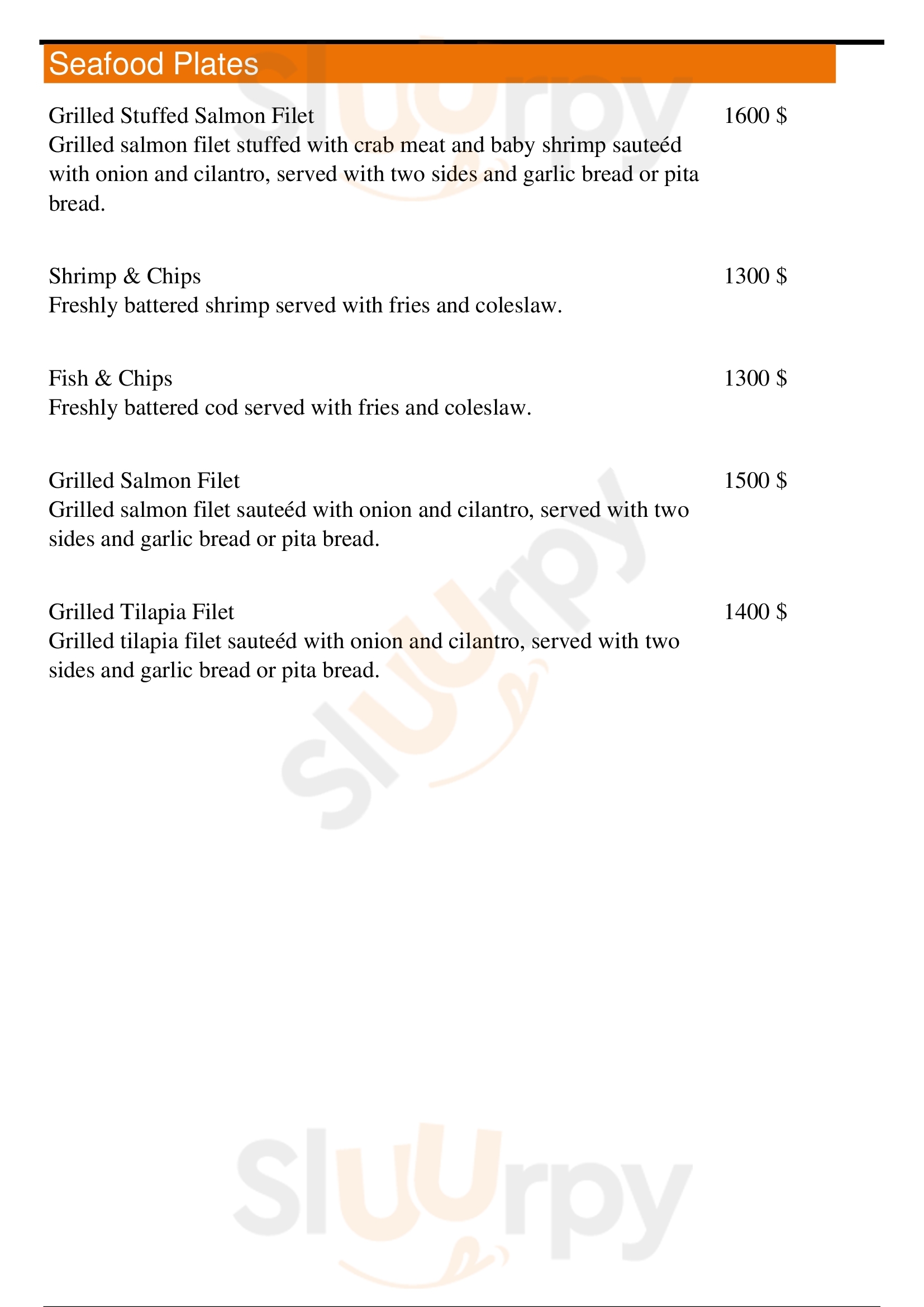 Seafood Plates

Grilled Stuffed Salmon Filet
1600 $
Grilled salmon filet stuffed with crab meat and baby shrimp sauteéd with onion and cilantro, served with two sides and garlic bread or pita bread.

Shrimp & Chips
1300 $
Freshly battered shrimp served with fries and coleslaw.

Fish & Chips
1300 $
Freshly battered cod served with fries and coleslaw.

Grilled Salmon Filet
1500 $
Grilled salmon filet sauteéd with onion and cilantro, served with two sides and garlic bread or pita bread.

Grilled Tilapia Filet
1400 $
Grilled tilapia filet sauteéd with onion and cilantro, served with two sides and garlic bread or pita bread.

Sluurpy